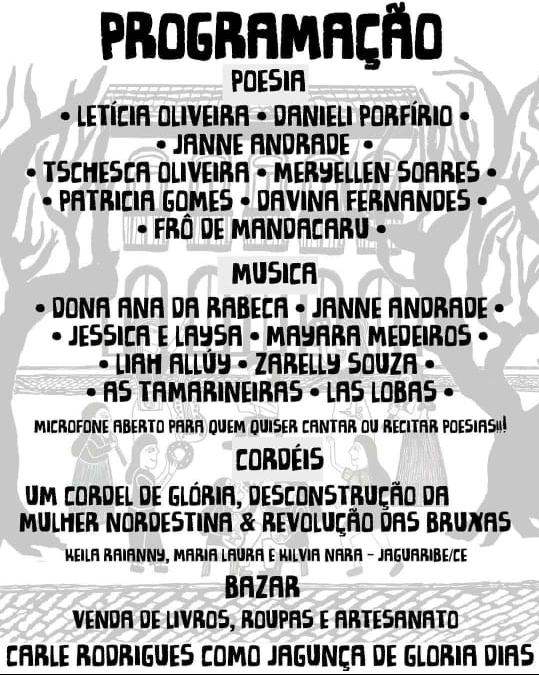 PROGRAMAÇÃO

POESIA

• LETÍCIA OLIVEIRA • DANIELI PORFÍRIO •
• JANNE ANDRADE •
• TSCHESCA OLIVEIRA • MERYELLEN SOARES •
• PATRICIA GOMES • DAVINA FERNANDES •
• FRÔ DE MANDACARU •

MUSICA

• DONA ANA DA RABECA • JANNE ANDRADE •
• JESSICA E LAYSA • MAYARA MEDEIROS •
• LIAH ALLÚY • ZARELLY SOUZA •
• AS TAMARINEIRAS • LAS LOBAS •

MICROFONE ABERTO PARA QUEM QUISER CANTAR OU RECITAR POESIAS!!!

CORDÉIS

UM CORDEL DE GLÓRIA, DESCONSTRUÇÃO DA MULHER NORDESTINA & REVOLUÇÃO DAS BRUXAS

KEILA RAIANNY, MARIA LAURA E KILVIA NARA - JAGUARIBE/CE

BAZAR

VENDA DE LIVROS, ROUPAS E ARTESANATO

CARLE RODRIGUES COMO JAGUNÇA DE GLORIA DIAS